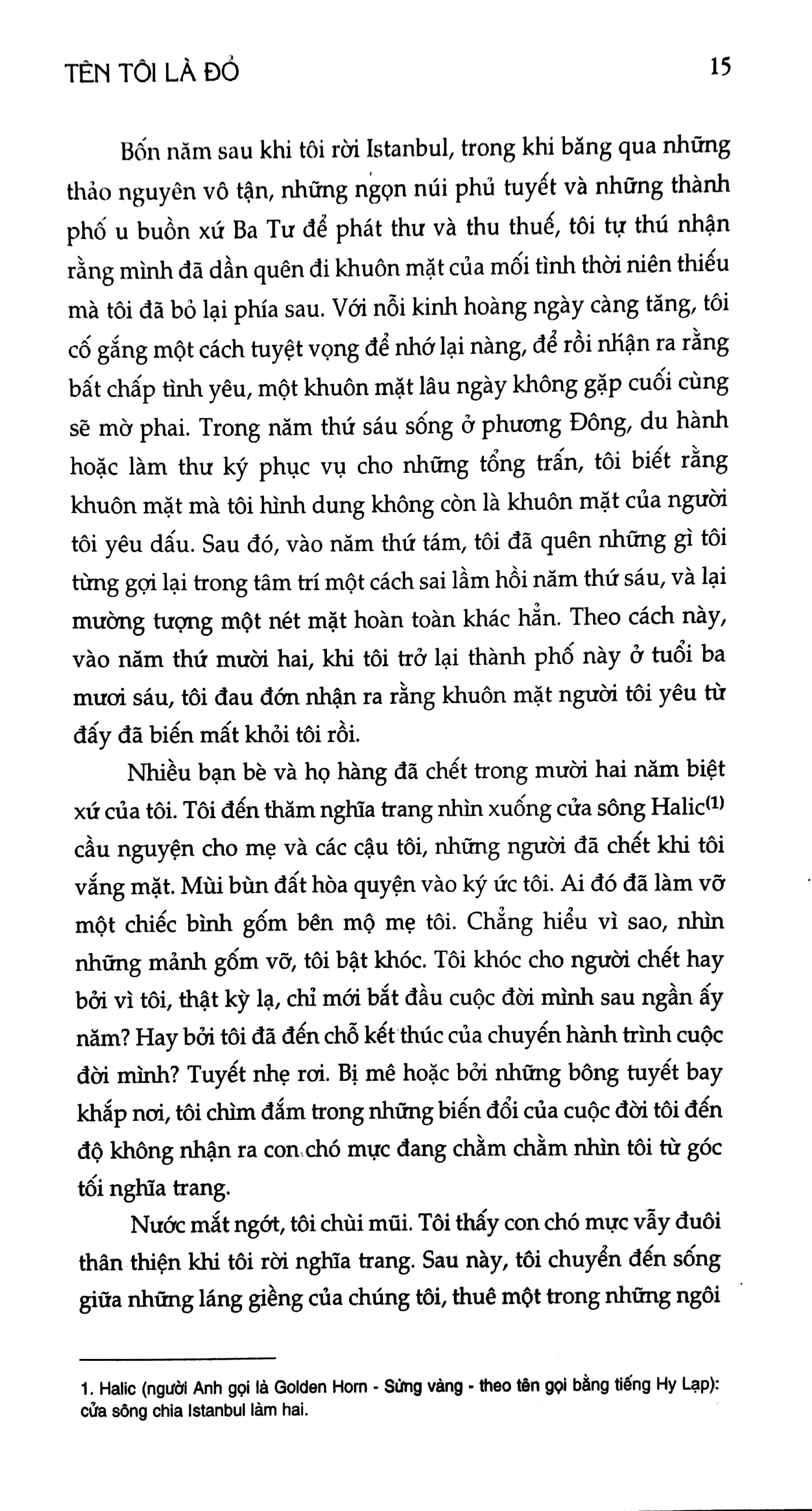 TÊN TÔI LÀ ĐỎ 15

Bốn năm sau khi tôi rời Istanbul, trong khi băng qua những thảo nguyên vô tận, những ngọn núi phủ tuyết và những thành phố u buồn xứ Ba Tư để phát thư và thu thuế, tôi tự thú nhận rằng mình đã dần quên đi khuôn mặt của mối tình thời niên thiếu mà tôi đã bỏ lại phía sau. Với nỗi kinh hoàng ngày càng tăng, tôi cố gắng một cách tuyệt vọng để nhớ lại nàng, để rồi nhận ra rằng bất chấp tình yêu, một khuôn mặt lâu ngày không gặp cuối cùng sẽ mờ phai. Trong năm thứ sáu sống ở phương Đông, du hành hoặc làm thư ký phục vụ cho những tổng trấn, tôi biết rằng khuôn mặt mà tôi hình dung không còn là khuôn mặt của người tôi yêu dấu. Sau đó, vào năm thứ tám, tôi đã quên những gì tôi từng gợi lại trong tâm trí một cách sai lầm hồi năm thứ sáu, và lại mường tượng một nét mặt hoàn toàn khác hẳn. Theo cách này, vào năm thứ mười hai, khi tôi trở lại thành phố này ở tuổi ba mươi sáu, tôi đau đớn nhận ra rằng khuôn mặt người tôi yêu từ đấy đã biến mất khỏi tôi rồi.

Nhiều bạn bè và họ hàng đã chết trong mười hai năm biệt xứ của tôi. Tôi đến thăm nghĩa trang nhìn xuống cửa sông Halic$^{(1)}$ cầu nguyện cho mẹ và các cậu tôi, những người đã chết khi tôi vắng mặt. Mùi bùn đất hòa quyện vào ký ức tôi. Ai đó đã làm vỡ một chiếc bình gốm bên mộ mẹ tôi. Chẳng hiểu vì sao, nhìn những mảnh gốm vỡ, tôi bật khóc. Tôi khóc cho người chết hay bởi vì tôi, thật kỳ lạ, chỉ mới bắt đầu cuộc đời mình sau ngần ấy năm? Hay bởi tôi đã đến chỗ kết thúc của chuyến hành trình cuộc đời mình? Tuyết nhẹ rơi. Bị mê hoặc bởi những bông tuyết bay khắp nơi, tôi chìm đắm trong những biến đổi của cuộc đời tôi đến độ không nhận ra con chó mực đang chằm chằm nhìn tôi từ góc tối nghĩa trang.

Nước mắt ngớt, tôi chùi mũi. Tôi thấy con chó mực vẫy đuôi thân thiện khi tôi rời nghĩa trang. Sau này, tôi chuyển đến sống giữa những láng giềng của chúng tôi, thuê một trong những ngôi

1. Halic (người Anh gọi là Golden Horn - Sừng vàng - theo tên gọi bằng tiếng Hy Lạp): cửa sông chia Istanbul làm hai.